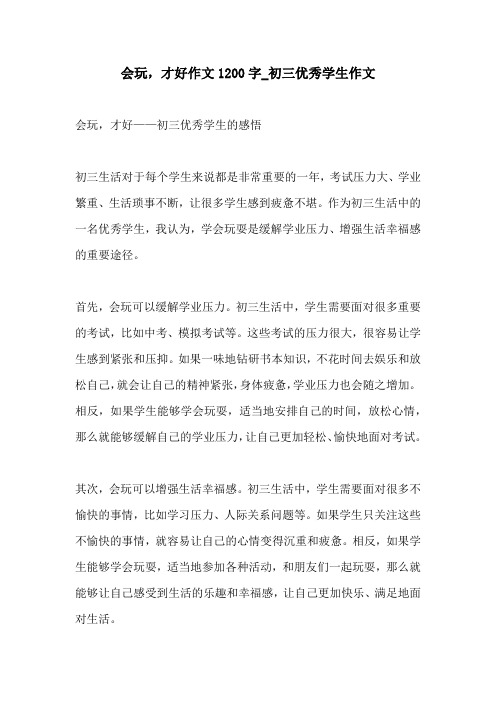 会玩，才好作文 1200 字_初三优秀学生作文

会玩，才好——初三优秀学生的感悟

初三生活对于每个学生来说都是非常重要的一年，考试压力大、学业繁重、生活琐事不断，让很多学生感到疲惫不堪。作为初三生活中的一名优秀学生，我认为，学会玩耍是缓解学业压力、增强生活幸福感的重要途径。

首先，会玩可以缓解学业压力。初三生活中，学生需要面对很多重要的考试，比如中考、模拟考试等。这些考试的压力很大，很容易让学生感到紧张和压抑。如果一味地钻研书本知识，不花时间去娱乐和放松自己，就会让自己的精神紧张，身体疲惫，学业压力也会随之增加。相反，如果学生能够学会玩耍，适当地安排自己的时间，放松心情，那么就能够缓解自己的学业压力，让自己更加轻松、愉快地面对考试。

其次，会玩可以增强生活幸福感。初三生活中，学生需要面对很多不愉快的事情，比如学习压力、人际关系问题等。如果学生只关注这些不愉快的事情，就容易让自己的心情变得沉重和疲惫。相反，如果学生能够学会玩耍，适当地参加各种活动，和朋友们一起玩耍，那么就能够让自己感受到生活的乐趣和幸福感，让自己更加快乐、满足地面对生活。